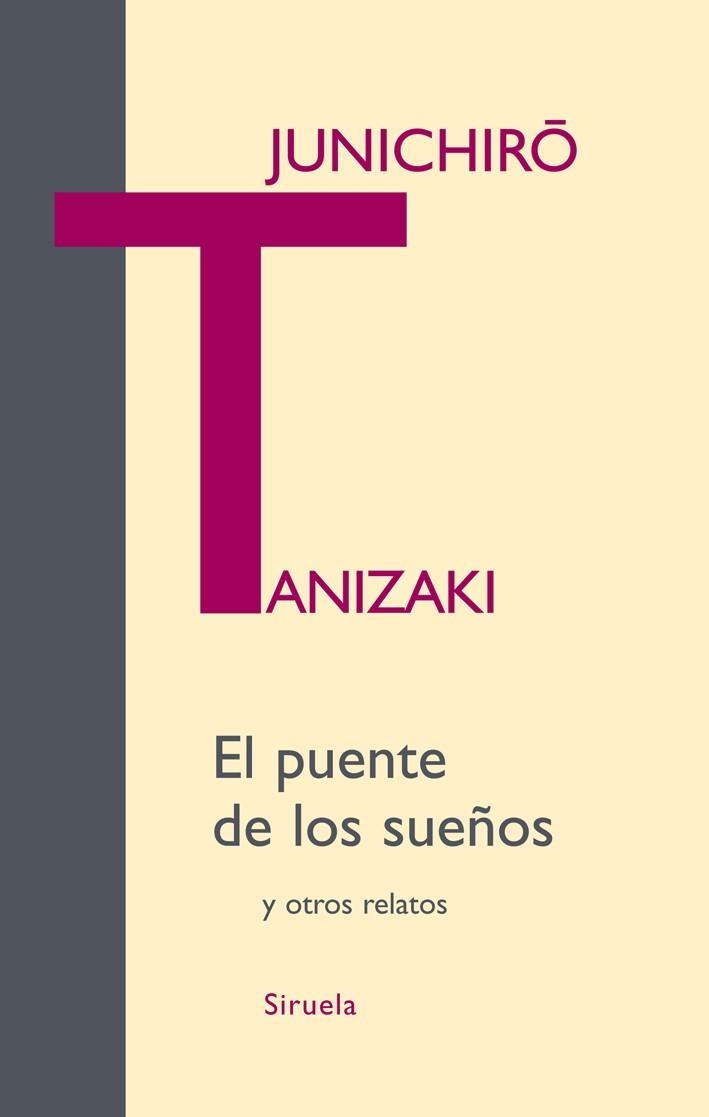 JUNICHIRŌ

TANIZAKI

El puente de los sueños

y otros relatos

Siruela